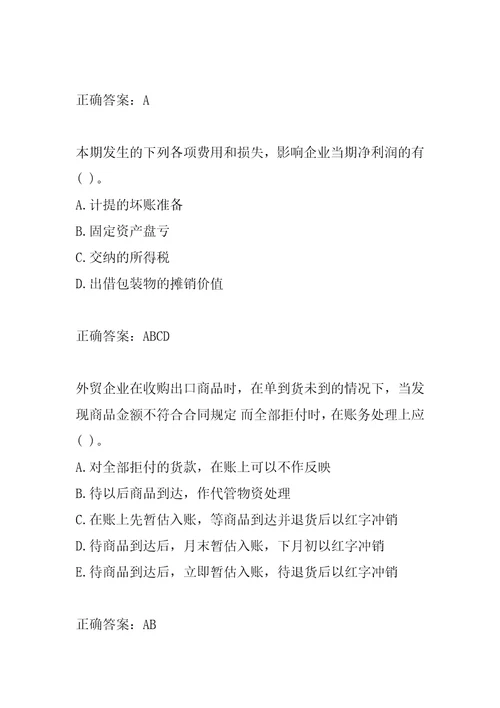 正确答案：A

本期发生的下列各项费用和损失，影响企业当期净利润的有（ ）。
A.计提的坏账准备
B.固定资产盘亏
C.交纳的所得税
D.出借包装物的摊销价值

正确答案：ABCD

外贸企业在收购出口商品时，在单到货未到的情况下，当发现商品金额不符合合同规定 而全部拒付时，在账务处理上应（ ）。
A.对全部拒付的货款，在账上可以不作反映
B.待以后商品到达，作代管物资处理
C.在账上先暂估入账，等商品到达并退货后以红字冲销
D.待商品到达后，月末暂估入账，下月初以红字冲销
E.待商品到达后，立即暂估入账，待退货后以红字冲销

正确答案：AB